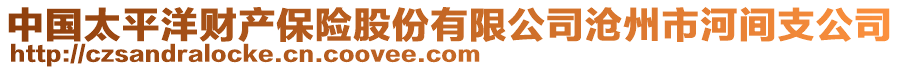 中国太平洋财产保险股份有限公司沧州市河间支公司
http://czsandralocke.cn.coovee.com